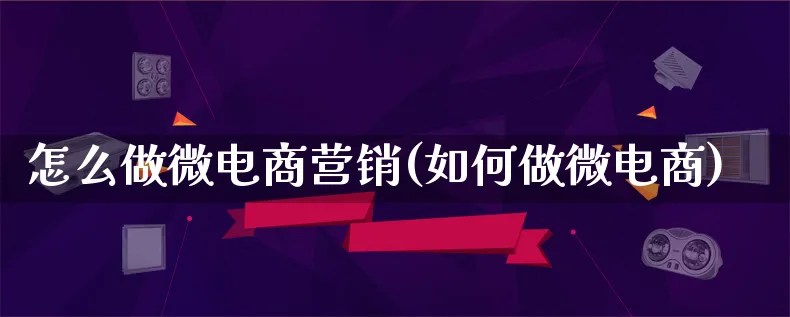 怎么做微电商营销(如何做微电商)